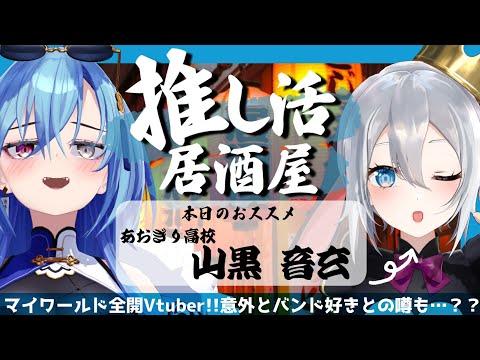 推し活
居酒屋

本日のおススメ
あおぎり高校
山黒 音玄

マイワールド全開Vtuber!!意外とバンド好きとの噂も…？？